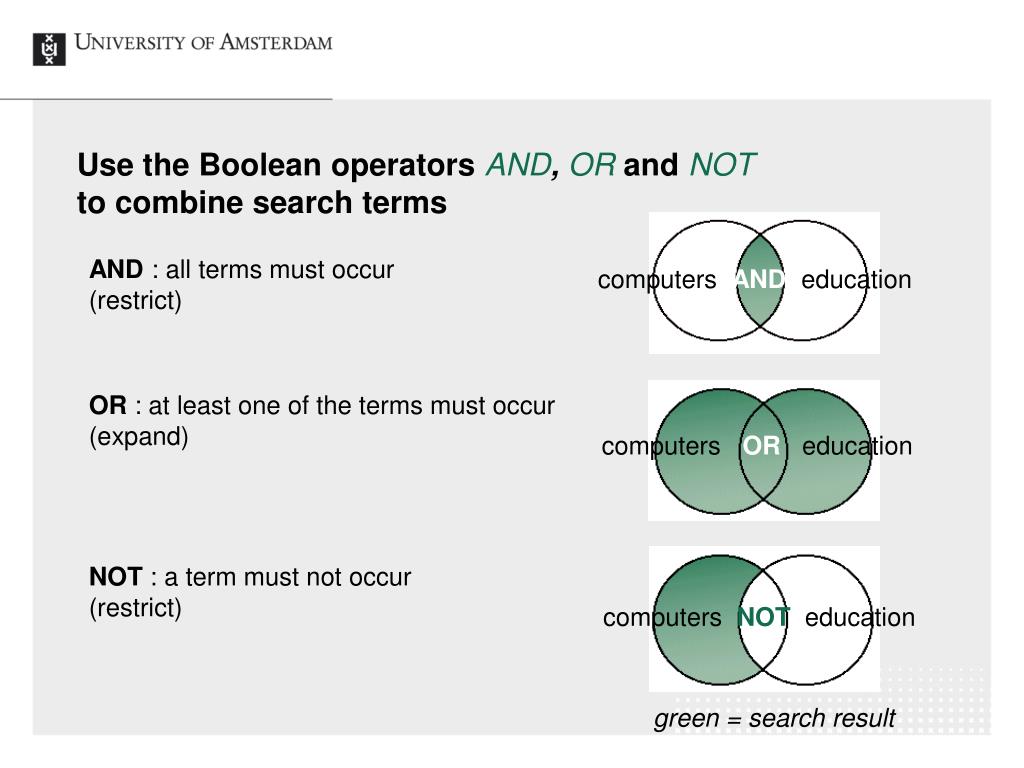 UNIVERSITY OF AMSTERDAM

Use the Boolean operators AND, OR and NOT to combine search terms

AND : all terms must occur (restrict)

computers AND education

OR : at least one of the terms must occur (expand)

computers OR education

NOT : a term must not occur (restrict)

computers NOT education

green = search result